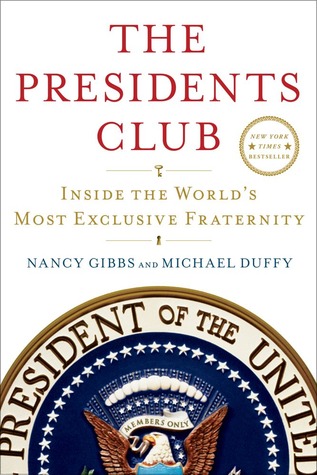 THE PRESIDENTS CLUB

NEW YORK TIMES BESTSELLER

INSIDE THE WORLD'S MOST EXCLUSIVE FRATERNITY

NANCY GIBBS AND MICHAEL DUFFY

PRESIDENT OF THE UNITED

MEMBERS ONLY